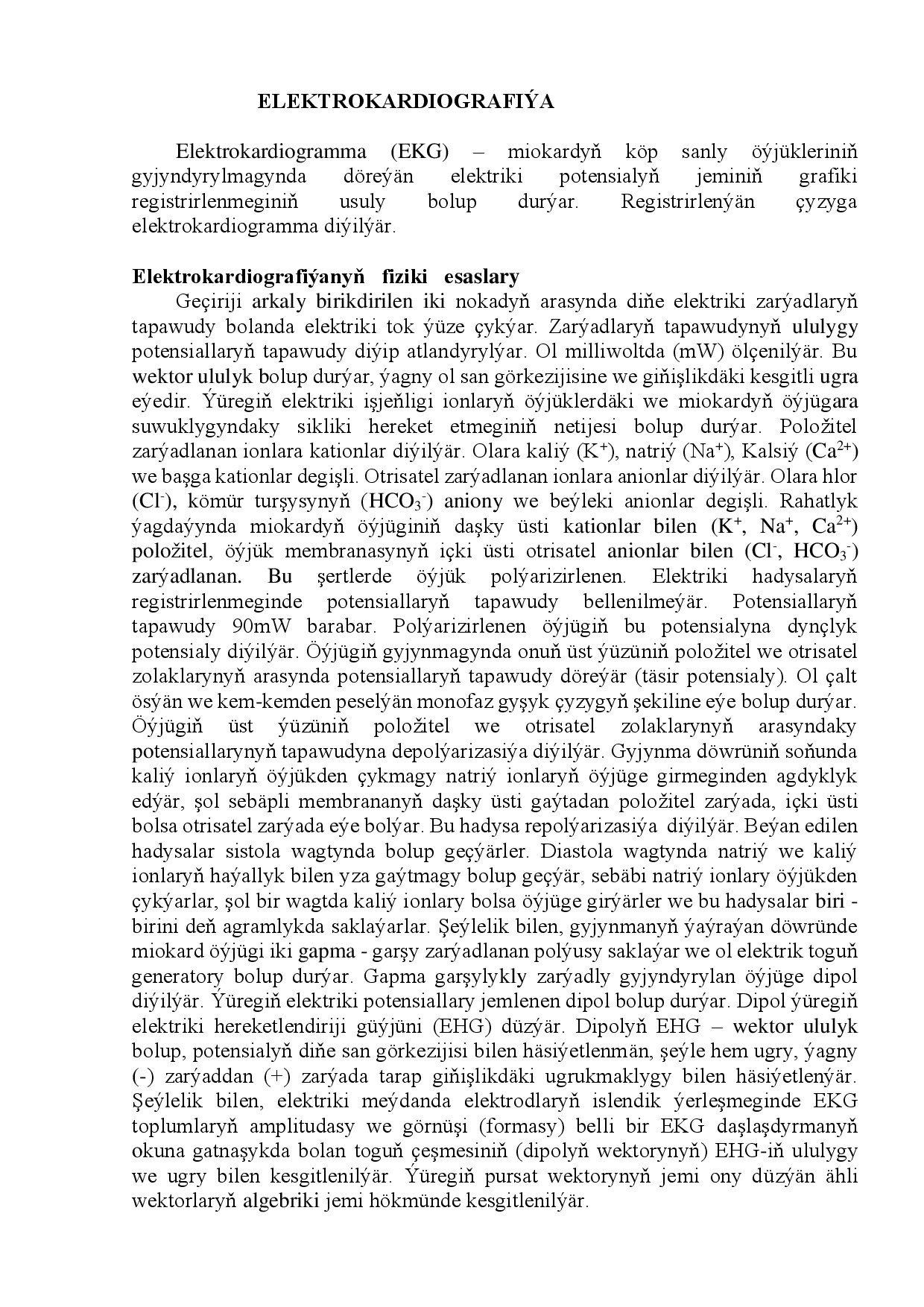 ELEKTROKARDIOGRAFIÝA

Elektrokardiogramma (EKG) – miokardyň köp sanly öýjükleriniň gyjyndyrylmagynda döreýän elektriki potensialyň jeminiň grafiki registrirlenmeginiň usuly bolup durýar. Registrirlenýän çyzyga elektrokardiogramma diýilýär.

Elektrokardiografiýanyň fiziki esaslary
Geçiriji arkaly birikdirilen iki nokadyň arasynda diňe elektriki zarýadlaryň tapawudy bolanda elektriki tok ýüze çykýar. Zarýadlaryň tapawudynyň ululygy potensiallaryň tapawudy diýip atlandyrylýar. Ol milliwoltda (mW) ölçenilýär. Bu wektor ululyk bolup durýar, ýagny ol san görkezijisine we giňişlikdäki kesgitli ugra eýedir. Ýüregiň elektriki işjeňligi ionlaryň öýjüklerdäki we miokardyň öýjügara suwuklygyndaky sikliki hereket etmeginiň netijesi bolup durýar. Položitel zarýadlanan ionlara kationlar diýilýär. Olara kaliý ($K^+$), natriý ($Na^+$), Kalsiý ($Ca^{2+}$) we başga kationlar degişli. Otrisatel zarýadlanan ionlara anionlar diýilýär. Olara hlor ($Cl^-$), kömür turşysynyň ($HCO_3^-$) aniony we beýleki anionlar degişli. Rahatlyk ýagdaýynda miokardyň öýjüginiň daşky üsti kationlar bilen ($K^+$, $Na^+$, $Ca^{2+}$) položitel, öýjük membranasynyň içki üsti otrisatel anionlar bilen ($Cl^-$, $HCO_3^-$) zarýadlanan. Bu şertlerde öýjük polýarizirlenen. Elektriki hadysalaryň registrirlenmeginde potensiallaryň tapawudy bellenilmeýär. Potensiallaryň tapawudy 90mW barabar. Polýarizirlenen öýjügiň bu potensialyna dynçlyk potensialy diýilýär. Öýjügiň gyjynmagynda onuň üst ýüzüniň položitel we otrisatel zolaklarynyň arasynda potensiallaryň tapawudy döreýär (täsir potensialy). Ol çalt ösýän we kem-kemden peselýän monofaz gyşyk çyzygyň şekiline eýe bolup durýar. Öýjügiň üst ýüzüniň položitel we otrisatel zolaklarynyň arasyndaky potensiallarynyň tapawudyna depolýarizasiýa diýilýär. Gyjynma döwrüniň soňunda kaliý ionlaryň öýjükden çykmagy natriý ionlaryň öýjüge girmeginden agdyklyk edýär, şol sebäpli membrananyň daşky üsti gaýtadan položitel zarýada, içki üsti bolsa otrisatel zarýada eýe bolýar. Bu hadysa repolýarizasiýa diýilýär. Beýan edilen hadysalar sistola wagtynda bolup geçýärler. Diastola wagtynda natriý we kaliý ionlaryň haýallyk bilen yza gaýtmagy bolup geçýär, sebäbi natriý ionlary öýjükden çykýarlar, şol bir wagtda kaliý ionlary bolsa öýjüge girýärler we bu hadysalar biri - birini deň agramlykda saklaýarlar. Şeýlelik bilen, gyjynmanyň ýaýraýan döwründe miokard öýjügi iki gapma - garşy zarýadlanan polýusy saklaýar we ol elektrik toguň generatory bolup durýar. Gapma garşylykly zarýadly gyjyndyrylan öýjüge dipol diýilýär. Ýüregiň elektriki potensiallary jemlenen dipol bolup durýar. Dipol ýüregiň elektriki hereketlendiriji güýjüni (EHG) düzýär. Dipolyň EHG – wektor ululyk bolup, potensialyň diňe san görkezijisi bilen häsiýetlenmän, şeýle hem ugry, ýagny (-) zarýaddan (+) zarýada tarap giňişlikdäki ugrukmaklygy bilen häsiýetlenýär. Şeýlelik bilen, elektriki meýdanda elektrodlaryň islendik ýerleşmeginde EKG toplumlaryň amplitudasy we görnüşi (formasy) belli bir EKG daşlaşdyrmanyň okuna gatnaşykda bolan toguň çeşmesiniň (dipolyň wektorynyň) EHG-iň ululygy we ugry bilen kesgitlenilýär. Ýüregiň pursat wektorynyň jemi ony düzýän ähli wektorlaryň algebriki jemi hökmünde kesgitlenilýär.